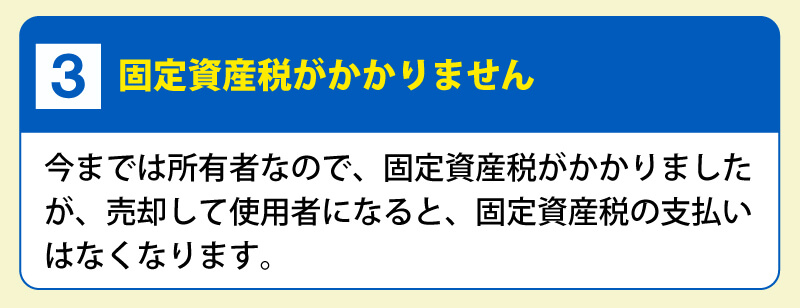 3 固定資産税がかかりません

今までは所有者なので、固定資産税がかかりましたが、売却して使用者になると、固定資産税の支払いはなくなります。